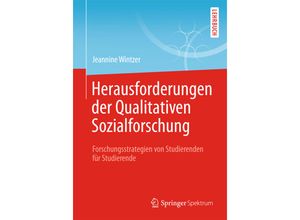 LEHRBUCH

Jeannine Wintzer

Herausforderungen der Qualitativen Sozialforschung

Forschungsstrategien von Studierenden für Studierende

Springer Spektrum